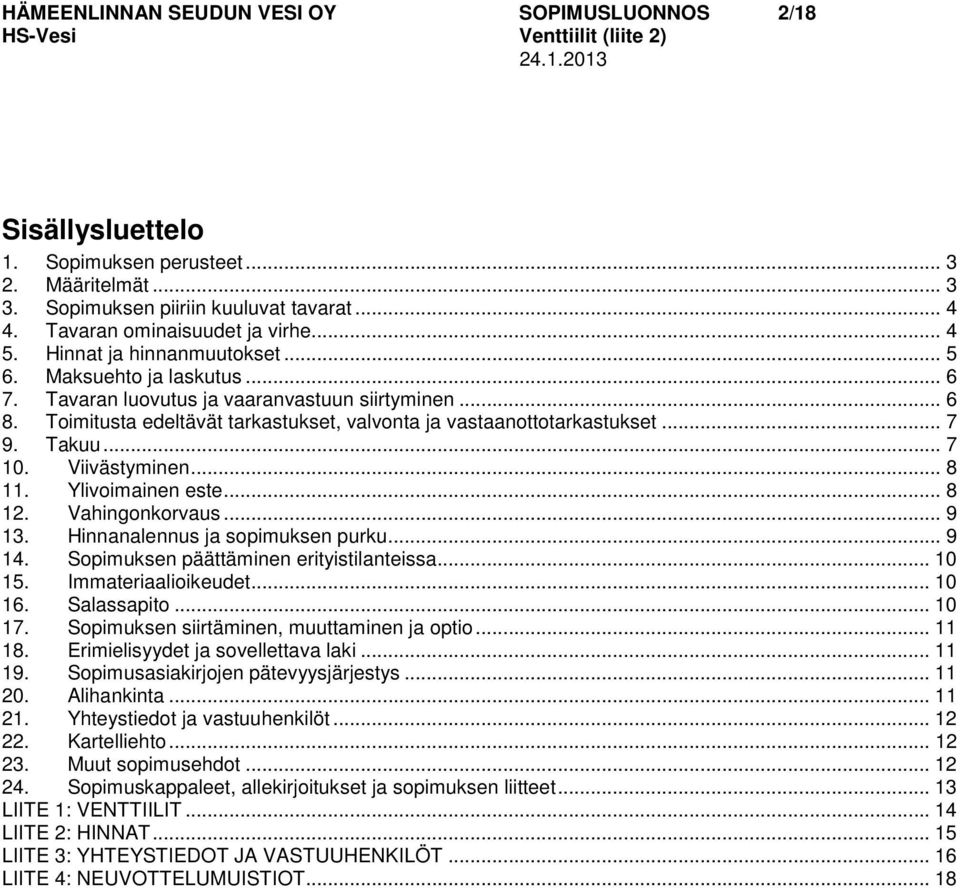 HÄMEENLINNAN SEUDUN VESI OY
HS-Vesi

SOPIMUSLUONNOS 2/18
Venttiilit (liite 2)
24.1.2013

Sisällysluettelo

1. Sopimuksen perusteet ... 3
2. Määritelmät ... 3
3. Sopimuksen piiriin kuuluvat tavarat ... 4
4. Tavaran ominaisuudet ja virhe ... 4
5. Hinnat ja hinnanmuutokset ... 5
6. Maksuehto ja laskutus ... 6
7. Tavaran luovutus ja vaaranvastuun siirtyminen ... 6
8. Toimitusta edeltävät tarkastukset, valvonta ja vastaanottotarkastukset ... 7
9. Takuu ... 7
10. Viivästyminen ... 8
11. Ylivoimainen este ... 8
12. Vahingonkorvaus ... 9
13. Hinnanalennus ja sopimuksen purku ... 9
14. Sopimuksen päättäminen erityistilanteissa ... 10
15. Immateriaalioikeudet ... 10
16. Salassapito ... 10
17. Sopimuksen siirtäminen, muuttaminen ja optio ... 11
18. Erimielisyydet ja sovellettava laki ... 11
19. Sopimusasiakirjojen pätevyysjärjestys ... 11
20. Alihankinta ... 11
21. Yhteystiedot ja vastuuhenkilöt ... 12
22. Kartelliehto ... 12
23. Muut sopimusehdot ... 12
24. Sopimuskappaleet, allekirjoitukset ja sopimuksen liitteet ... 13
LIITE 1: VENTTIILIT ... 14
LIITE 2: HINNAT ... 15
LIITE 3: YHTEYSTIEDOT JA VASTUUHENKILÖT ... 16
LIITE 4: NEUVOTTELUMUISTIOT ... 18